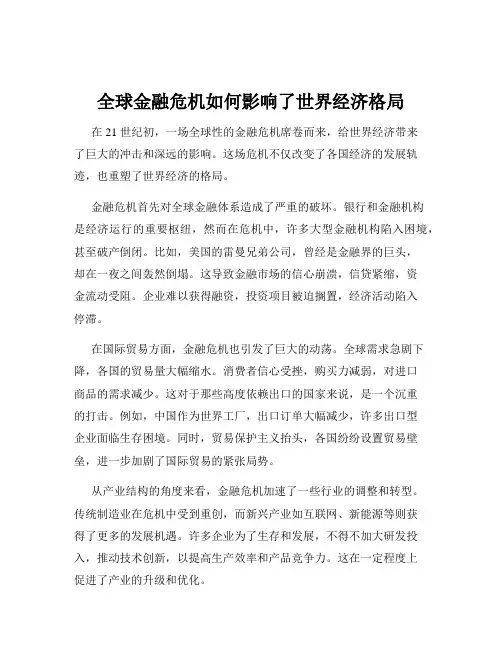 全球金融危机如何影响了世界经济格局

在 21 世纪初，一场全球性的金融危机席卷而来，给世界经济带来了巨大的冲击和深远的影响。这场危机不仅改变了各国经济的发展轨迹，也重塑了世界经济的格局。

金融危机首先对全球金融体系造成了严重的破坏。银行和金融机构是经济运行的重要枢纽，然而在危机中，许多大型金融机构陷入困境，甚至破产倒闭。比如，美国的雷曼兄弟公司，曾经是金融界的巨头，却在一夜之间轰然倒塌。这导致金融市场的信心崩溃，信贷紧缩，资金流动受阻。企业难以获得融资，投资项目被迫搁置，经济活动陷入停滞。

在国际贸易方面，金融危机也引发了巨大的动荡。全球需求急剧下降，各国的贸易量大幅缩水。消费者信心受挫，购买力减弱，对进口商品的需求减少。这对于那些高度依赖出口的国家来说，是一个沉重的打击。例如，中国作为世界工厂，出口订单大幅减少，许多出口型企业面临生存困境。同时，贸易保护主义抬头，各国纷纷设置贸易壁垒，进一步加剧了国际贸易的紧张局势。

从产业结构的角度来看，金融危机加速了一些行业的调整和转型。传统制造业在危机中受到重创，而新兴产业如互联网、新能源等则获得了更多的发展机遇。许多企业为了生存和发展，不得不加大研发投入，推动技术创新，以提高生产效率和产品竞争力。这在一定程度上促进了产业的升级和优化。